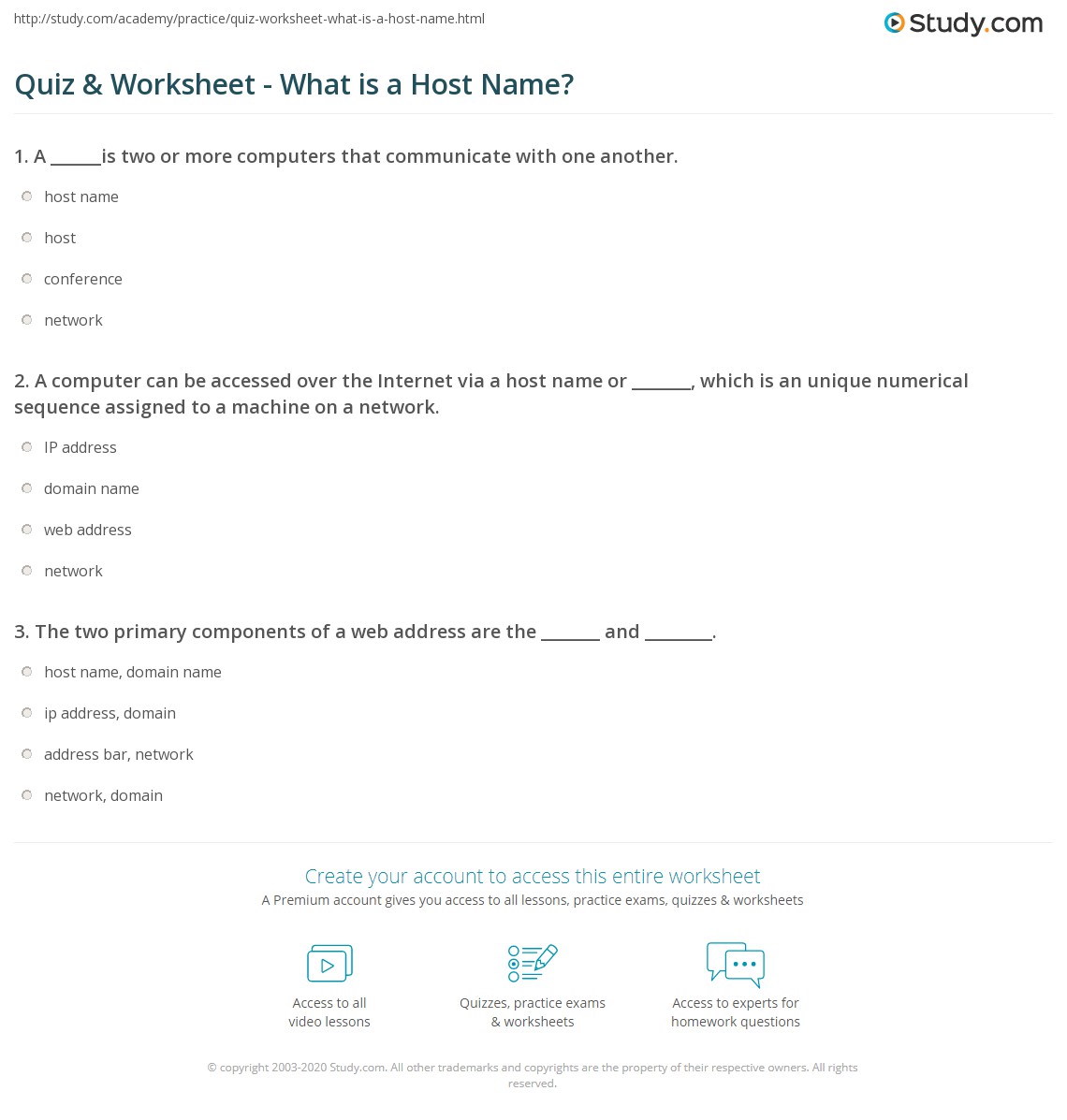 http://study.com/academy/practice/quiz-worksheet-what-is-a-host-name.html

Study.com

Quiz & Worksheet - What is a Host Name?

1. A ______is two or more computers that communicate with one another.

host name

host

conference

network

2. A computer can be accessed over the Internet via a host name or _______, which is an unique numerical sequence assigned to a machine on a network.

IP address

domain name

web address

network

3. The two primary components of a web address are the _______ and ________.

host name, domain name

ip address, domain

address bar, network

network, domain

Create your account to access this entire worksheet

A Premium account gives you access to all lessons, practice exams, quizzes & worksheets

Access to all video lessons

Quizzes, practice exams & worksheets

Access to experts for homework questions

© copyright 2003-2020 Study.com. All other trademarks and copyrights are the property of their respective owners. All rights reserved.